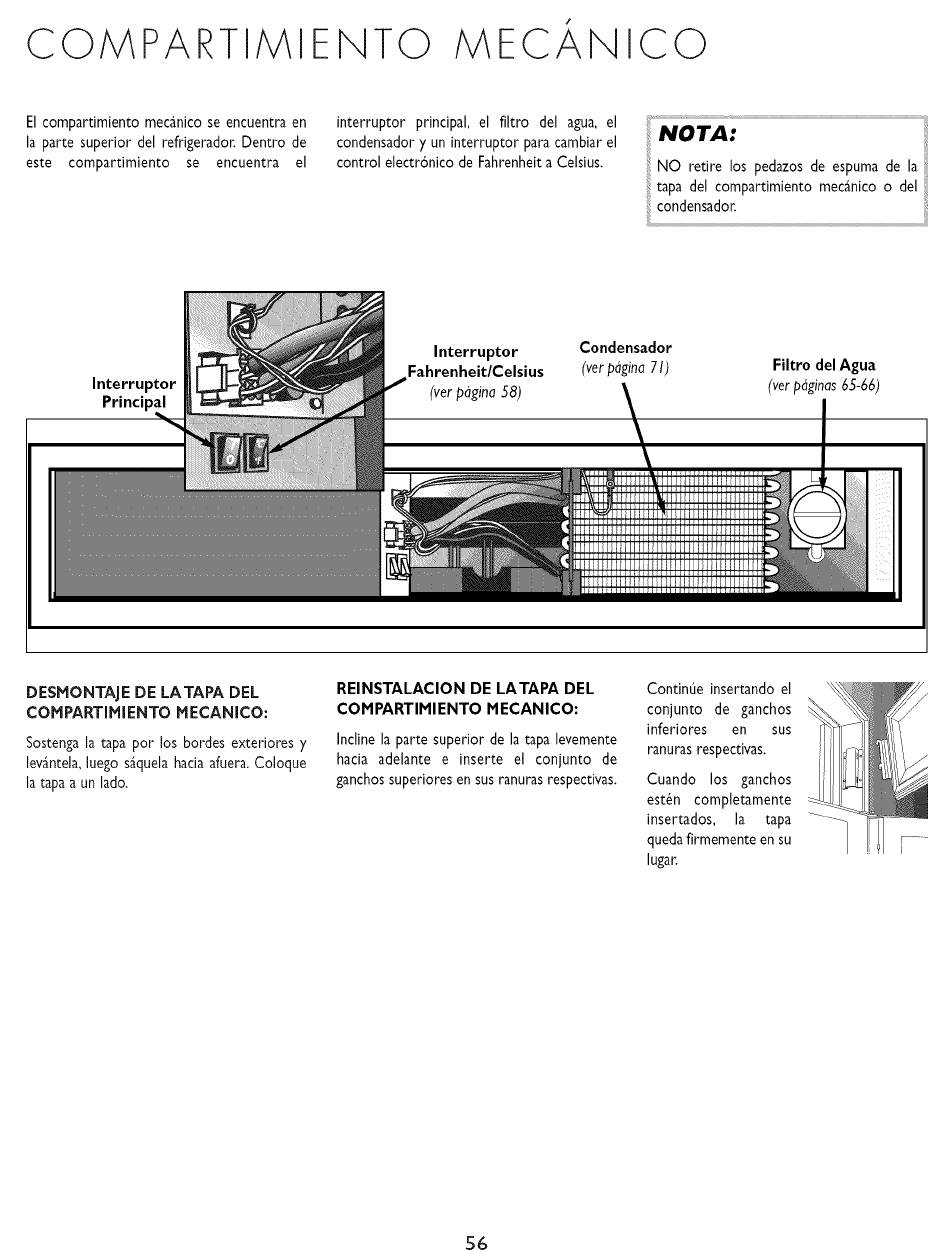 COMPARTIMIENTO MECÁNICO

El compartimiento mecánico se encuentra en la parte superior del refrigerador. Dentro de este compartimiento se encuentra el interruptor principal, el filtro del agua, el condensador y un interruptor para cambiar el control electrónico de Fahrenheit a Celsius.

NOTA:

NO retire los pedazos de espuma de la tapa del compartimiento mecánico o del condensador.

Interruptor Principal

Interruptor Fahrenheit/Celsius (ver página 58)

Condensador (ver página 71)

Filtro del Agua (ver páginas 65-66)

DESMONTAJE DE LA TAPA DEL COMPARTIMIENTO MECANICO:

Sostenga la tapa por los bordes exteriores y levántela, luego sáquela hacia afuera. Coloque la tapa a un lado.

REINSTALACION DE LA TAPA DEL COMPARTIMIENTO MECANICO:

Incline la parte superior de la tapa levemente hacia adelante e inserte el conjunto de ganchos superiores en sus ranuras respectivas.

Continúe insertando el conjunto de ganchos inferiores en sus ranuras respectivas.

Cuando los ganchos estén completamente insertados, la tapa queda firmemente en su lugar.

56